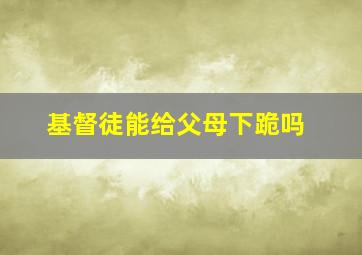 基督徒能给父母下跪吗